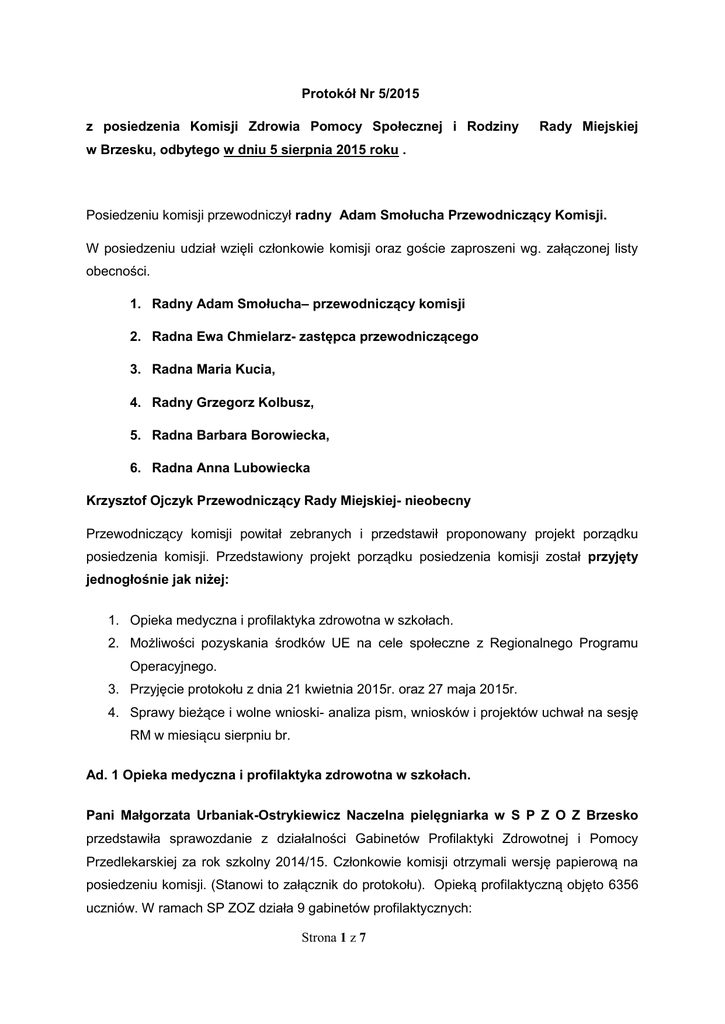 Protokół Nr 5/2015

z posiedzenia Komisji Zdrowia Pomocy Społecznej i Rodziny Rady Miejskiej w Brzesku, odbytego w dniu 5 sierpnia 2015 roku .

Posiedzeniu komisji przewodniczył radny Adam Smołucha Przewodniczący Komisji.

W posiedzeniu udział wzięli członkowie komisji oraz goście zaproszeni wg. załączonej listy obecności.

1. Radny Adam Smołucha– przewodniczący komisji
2. Radna Ewa Chmielarz- zastępca przewodniczącego
3. Radna Maria Kucia,
4. Radny Grzegorz Kolbusz,
5. Radna Barbara Borowiecka,
6. Radna Anna Lubowiecka

Krzysztof Ojczyk Przewodniczący Rady Miejskiej- nieobecny

Przewodniczący komisji powitał zebranych i przedstawił proponowany projekt porządku posiedzenia komisji. Przedstawiony projekt porządku posiedzenia komisji został przyjęty jednogłośnie jak niżej:

1. Opieka medyczna i profilaktyka zdrowotna w szkołach.
2. Możliwości pozyskania środków UE na cele społeczne z Regionalnego Programu Operacyjnego.
3. Przyjęcie protokołu z dnia 21 kwietnia 2015r. oraz 27 maja 2015r.
4. Sprawy bieżące i wolne wnioski- analiza pism, wniosków i projektów uchwał na sesję RM w miesiącu sierpniu br.

Ad. 1 Opieka medyczna i profilaktyka zdrowotna w szkołach.

Pani Małgorzata Urbaniak-Ostrykiewicz Naczelna pielęgniarka w S P Z O Z Brzesko przedstawiła sprawozdanie z działalności Gabinetów Profilaktyki Zdrowotnej i Pomocy Przedlekarskiej za rok szkolny 2014/15. Członkowie komisji otrzymali wersję papierową na posiedzeniu komisji. (Stanowi to załącznik do protokołu). Opieką profilaktyczną objęto 6356 uczniów. W ramach SP ZOZ działa 9 gabinetów profilaktycznych:

Strona 1 z 7